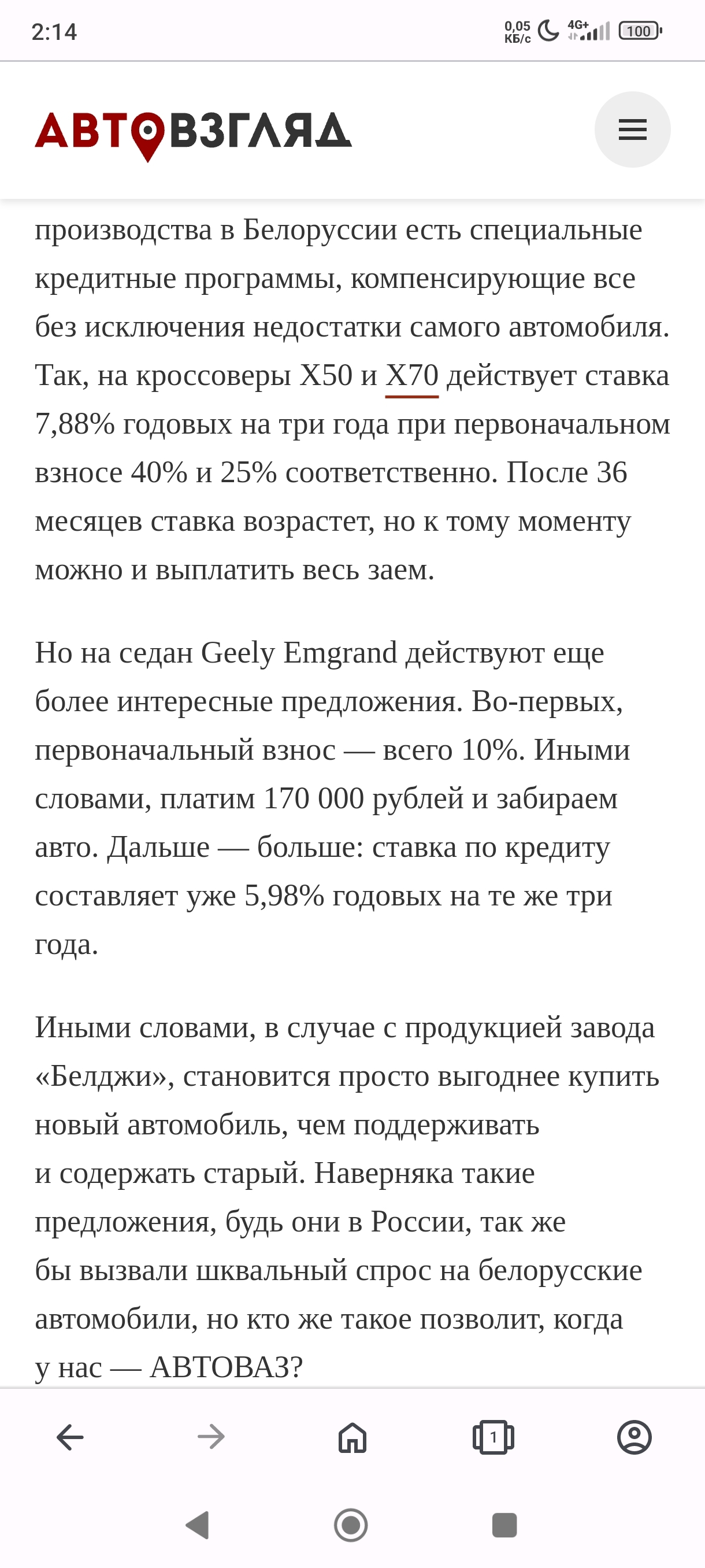 2:14

0,05 КБ/с 4G+ 100

АВТОВЗГЛЯД

производства в Белоруссии есть специальные кредитные программы, компенсирующие все без исключения недостатки самого автомобиля. Так, на кроссоверы X50 и X70 действует ставка 7,88% годовых на три года при первоначальном взносе 40% и 25% соответственно. После 36 месяцев ставка возрастет, но к тому моменту можно и выплатить весь заем.

Но на седан Geely Emgrand действуют еще более интересные предложения. Во-первых, первоначальный взнос — всего 10%. Иными словами, платим 170 000 рублей и забираем авто. Дальше — больше: ставка по кредиту составляет уже 5,98% годовых на те же три года.

Иными словами, в случае с продукцией завода «Белджи», становится просто выгоднее купить новый автомобиль, чем поддерживать и содержать старый. Наверняка такие предложения, будь они в России, так же бы вызвали шквальный спрос на белорусские автомобили, но кто же такое позволит, когда у нас — АВТОВАЗ?

1